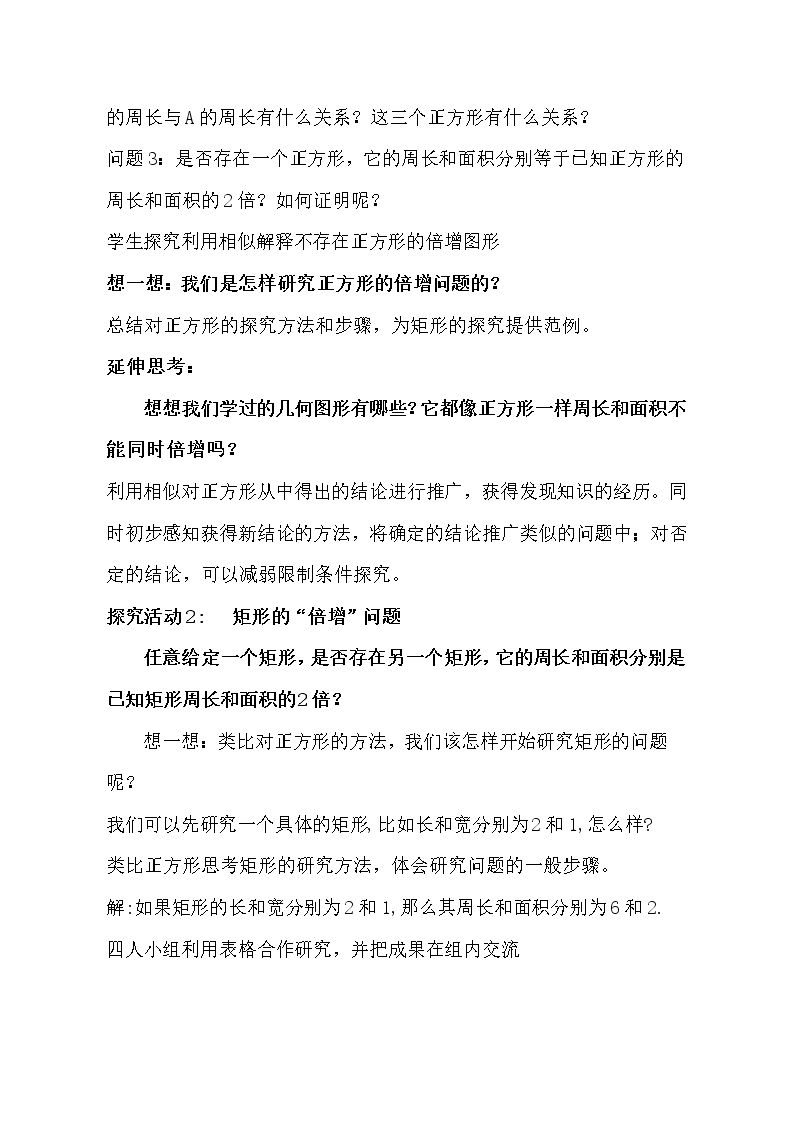 的周长与A的周长有什么关系？这三个正方形有什么关系？

问题3：是否存在一个正方形，它的周长和面积分别等于已知正方形的周长和面积的2倍？如何证明呢？

学生探究利用相似解释不存在正方形的倍增图形

想一想：我们是怎样研究正方形的倍增问题的？

总结对正方形的探究方法和步骤，为矩形的探究提供范例。

延伸思考：

想想我们学过的几何图形有哪些？它都像正方形一样周长和面积不能同时倍增吗？

利用相似对正方形从中得出的结论进行推广，获得发现知识的经历。同时初步感知获得新结论的方法，将确定的结论推广类似的问题中；对否定的结论，可以减弱限制条件探究。

探究活动2： 矩形的“倍增”问题

任意给定一个矩形，是否存在另一个矩形，它的周长和面积分别是已知矩形周长和面积的2倍？

想一想：类比对正方形的方法，我们该怎样开始研究矩形的问题呢？

我们可以先研究一个具体的矩形,比如长和宽分别为2和1,怎么样?

类比正方形思考矩形的研究方法，体会研究问题的一般步骤。

解:如果矩形的长和宽分别为2和1,那么其周长和面积分别为6和2.

四人小组利用表格合作研究，并把成果在组内交流